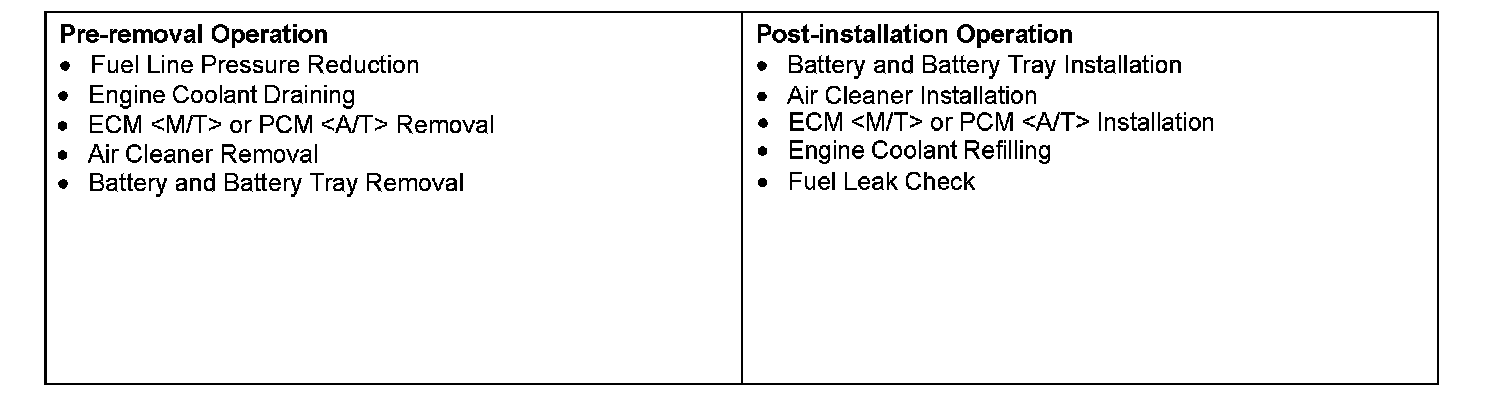 Pre-removal Operation
• Fuel Line Pressure Reduction
• Engine Coolant Draining
• ECM <M/T> or PCM <A/T> Removal
• Air Cleaner Removal
• Battery and Battery Tray Removal

Post-installation Operation
• Battery and Battery Tray Installation
• Air Cleaner Installation
• ECM <M/T> or PCM <A/T> Installation
• Engine Coolant Refilling
• Fuel Leak Check